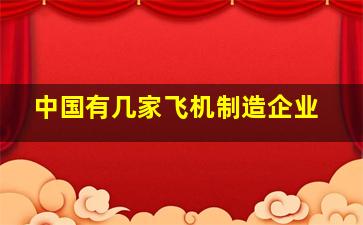 中国有几家飞机制造企业